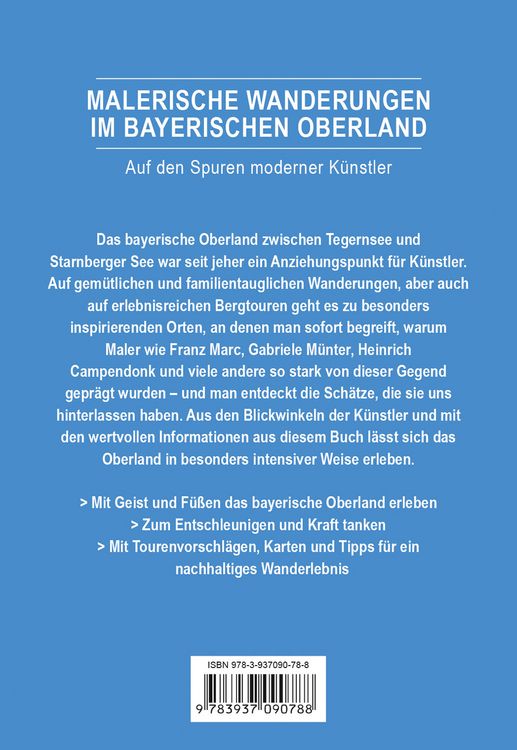 MALERISCHE WANDERUNGEN IM BAYERISCHEN OBERLAND

Auf den Spuren moderner Künstler

Das bayerische Oberland zwischen Tegernsee und Starnberger See war seit jeher ein Anziehungspunkt für Künstler. Auf gemütlichen und familientauglichen Wanderungen, aber auch auf erlebnisreichen Bergtouren geht es zu besonders inspirierenden Orten, an denen man sofort begreift, warum Maler wie Franz Marc, Gabriele Münter, Heinrich Campendonk und viele andere so stark von dieser Gegend geprägt wurden – und man entdeckt die Schätze, die sie uns hinterlassen haben. Aus den Blickwinkeln der Künstler und mit den wertvollen Informationen aus diesem Buch lässt sich das Oberland in besonders intensiver Weise erleben.

> Mit Geist und Füßen das bayerische Oberland erleben
> Zum Entschleunigen und Kraft tanken
> Mit Tourenvorschlägen, Karten und Tipps für ein nachhaltiges Wanderlebnis

ISBN 978-3-937090-78-8
9 783937 090788